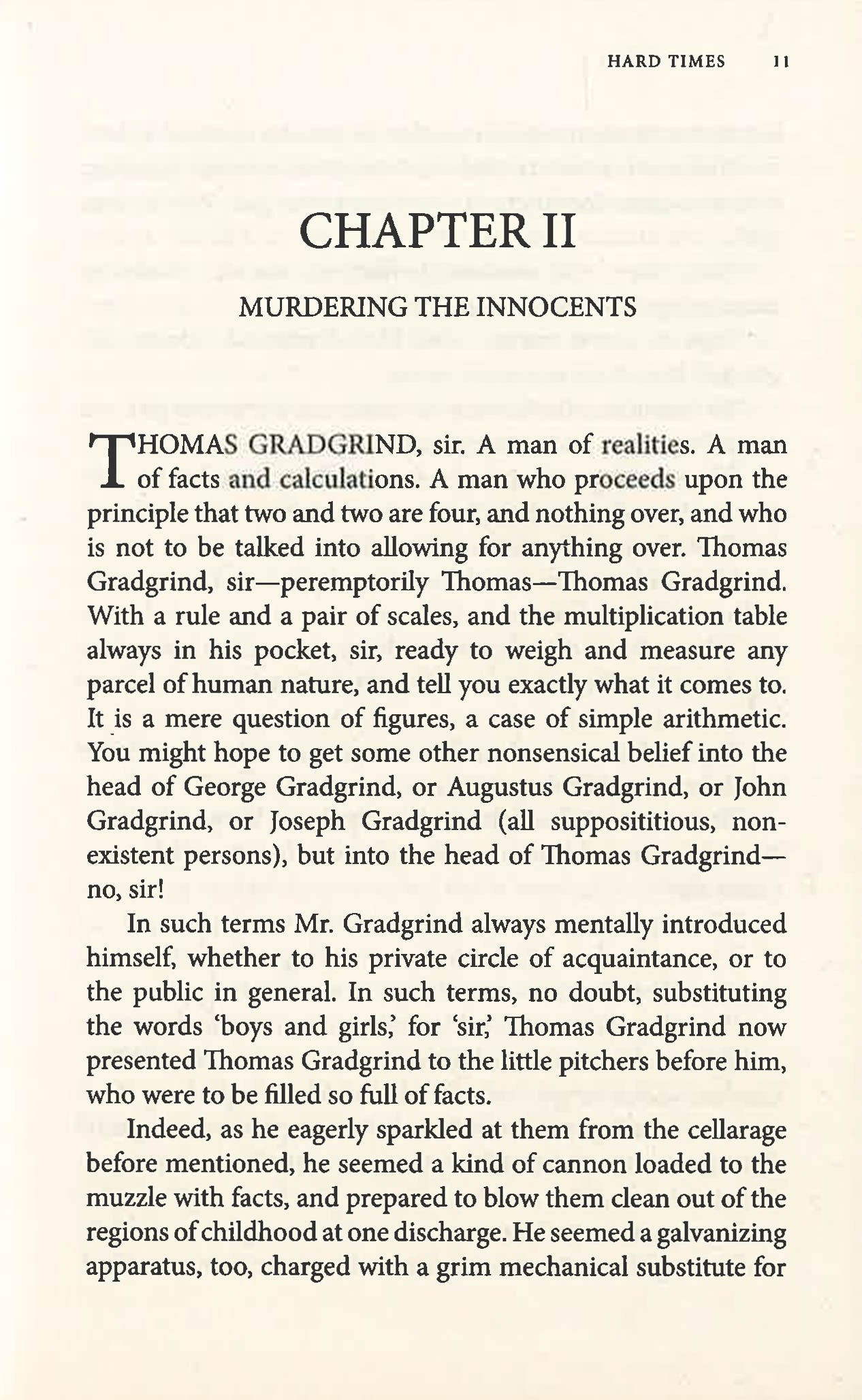 HARD TIMES 11

CHAPTER II

MURDERING THE INNOCENTS

THOMAS GRADGRIND, sir. A man of realities. A man of facts and calculations. A man who proceeds upon the principle that two and two are four, and nothing over, and who is not to be talked into allowing for anything over. Thomas Gradgrind, sir—peremptorily Thomas—Thomas Gradgrind. With a rule and a pair of scales, and the multiplication table always in his pocket, sir, ready to weigh and measure any parcel of human nature, and tell you exactly what it comes to. It is a mere question of figures, a case of simple arithmetic. You might hope to get some other nonsensical belief into the head of George Gradgrind, or Augustus Gradgrind, or John Gradgrind, or Joseph Gradgrind (all supposititious, non-existent persons), but into the head of Thomas Gradgrind—no, sir!

In such terms Mr. Gradgrind always mentally introduced himself, whether to his private circle of acquaintance, or to the public in general. In such terms, no doubt, substituting the words 'boys and girls,' for 'sir,' Thomas Gradgrind now presented Thomas Gradgrind to the little pitchers before him, who were to be filled so full of facts.

Indeed, as he eagerly sparkled at them from the cellarage before mentioned, he seemed a kind of cannon loaded to the muzzle with facts, and prepared to blow them clean out of the regions of childhood at one discharge. He seemed a galvanizing apparatus, too, charged with a grim mechanical substitute for